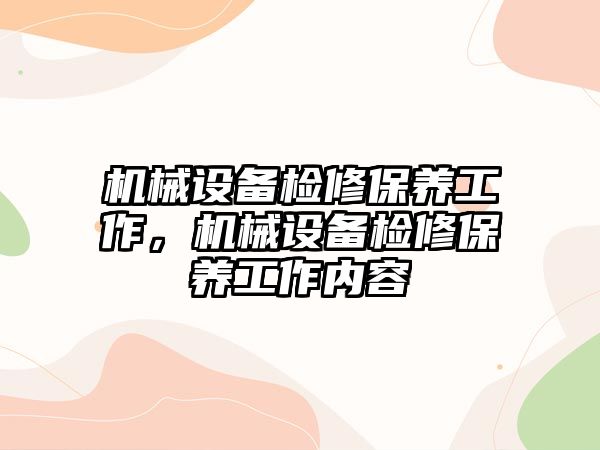 机械设备检修保养工作，机械设备检修保养工作内容